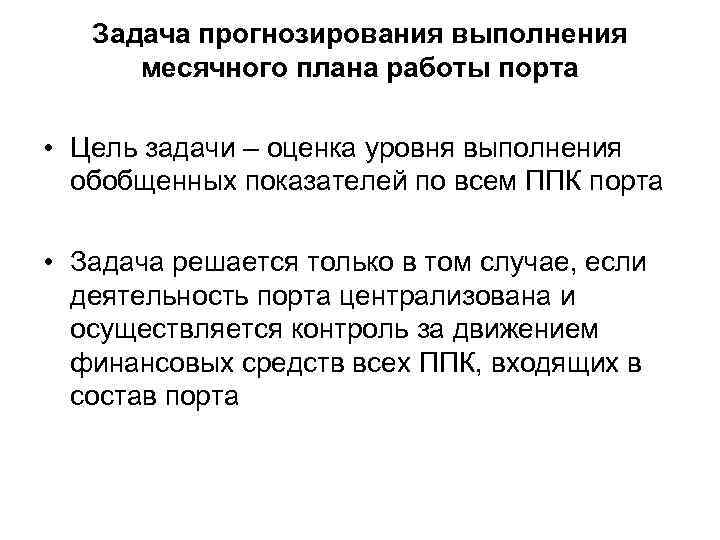 Задача прогнозирования выполнения месячного плана работы порта

• Цель задачи – оценка уровня выполнения обобщенных показателей по всем ППК порта

• Задача решается только в том случае, если деятельность порта централизована и осуществляется контроль за движением финансовых средств всех ППК, входящих в состав порта